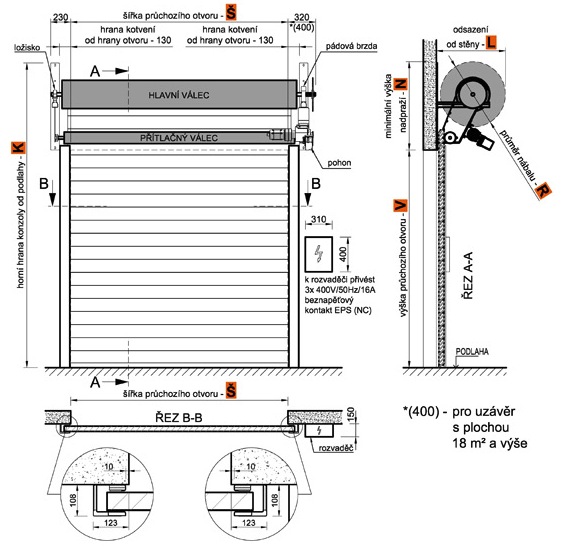 230
šířka průchozího otvoru - Š
320
*(400)
hrana kotvení od hrany otvoru - 130
hrana kotvení od hrany otvoru - 130
ložisko
pádová brzda
A
HLAVNÍ VÁLEC
PŘÍTLAČNÝ VÁLEC
pohon
horní hrana konzoly od podlahy - K
B
B
310
400
k rozvaděči přivést 3x 400V/50Hz/16A beznapěťový kontakt EPS (NC)
A
šířka průchozího otvoru - Š
ŘEZ B-B
150
rozvaděč
10
108
123
10
108
123
odsazení od stěny - L
minimální výška nadpraží - N
průměr nábalu - R
výška průchozího otvoru - V
ŘEZ A-A
PODLAHA
*(400) - pro uzávěr s plochou 18 m² a výše